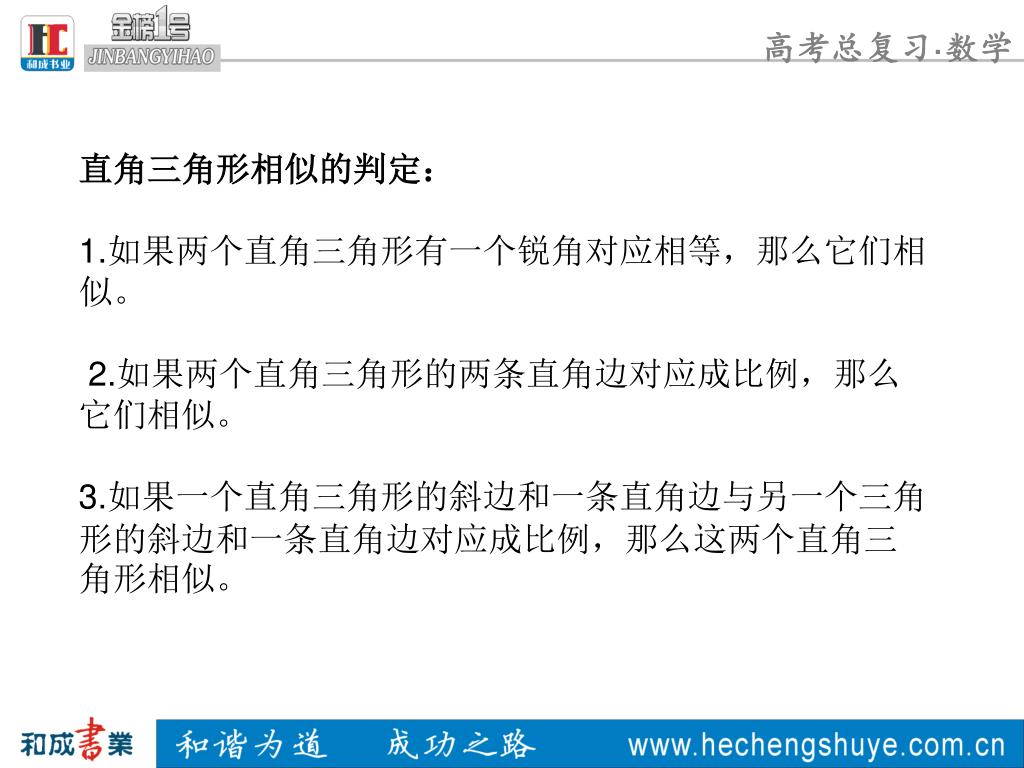 HC
和成书业
金榜1号
JINBANGYIHAO
高考总复习·数学

直角三角形相似的判定：

1.如果两个直角三角形有一个锐角对应相等，那么它们相似。

2.如果两个直角三角形的两条直角边对应成比例，那么它们相似。

3.如果一个直角三角形的斜边和一条直角边与另一个三角形的斜边和一条直角边对应成比例，那么这两个直角三角形相似。

和成書業
和谐为道　成功之路
www.hechengshuye.com.cn